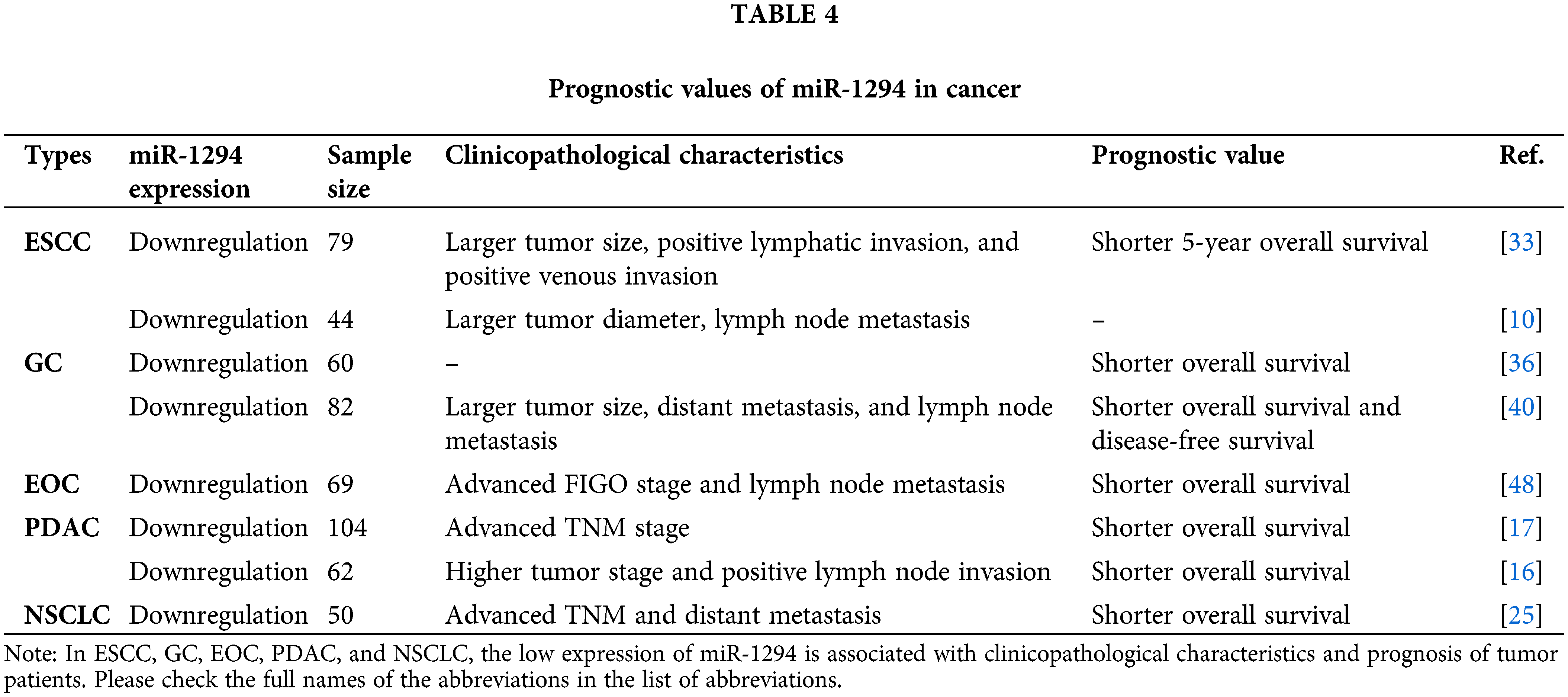 TABLE 4

Prognostic values of miR-1294 in cancer

| Types | miR-1294 expression | Sample size | Clinicopathological characteristics | Prognostic value | Ref. |
|---|---|---|---|---|---|
| ESCC | Downregulation | 79 | Larger tumor size, positive lymphatic invasion, and positive venous invasion | Shorter 5-year overall survival | [33] |
| | Downregulation | 44 | Larger tumor diameter, lymph node metastasis | – | [10] |
| GC | Downregulation | 60 | – | Shorter overall survival | [36] |
| | Downregulation | 82 | Larger tumor size, distant metastasis, and lymph node metastasis | Shorter overall survival and disease-free survival | [40] |
| EOC | Downregulation | 69 | Advanced FIGO stage and lymph node metastasis | Shorter overall survival | [48] |
| PDAC | Downregulation | 104 | Advanced TNM stage | Shorter overall survival | [17] |
| | Downregulation | 62 | Higher tumor stage and positive lymph node invasion | Shorter overall survival | [16] |
| NSCLC | Downregulation | 50 | Advanced TNM and distant metastasis | Shorter overall survival | [25] |

Note: In ESCC, GC, EOC, PDAC, and NSCLC, the low expression of miR-1294 is associated with clinicopathological characteristics and prognosis of tumor patients. Please check the full names of the abbreviations in the list of abbreviations.